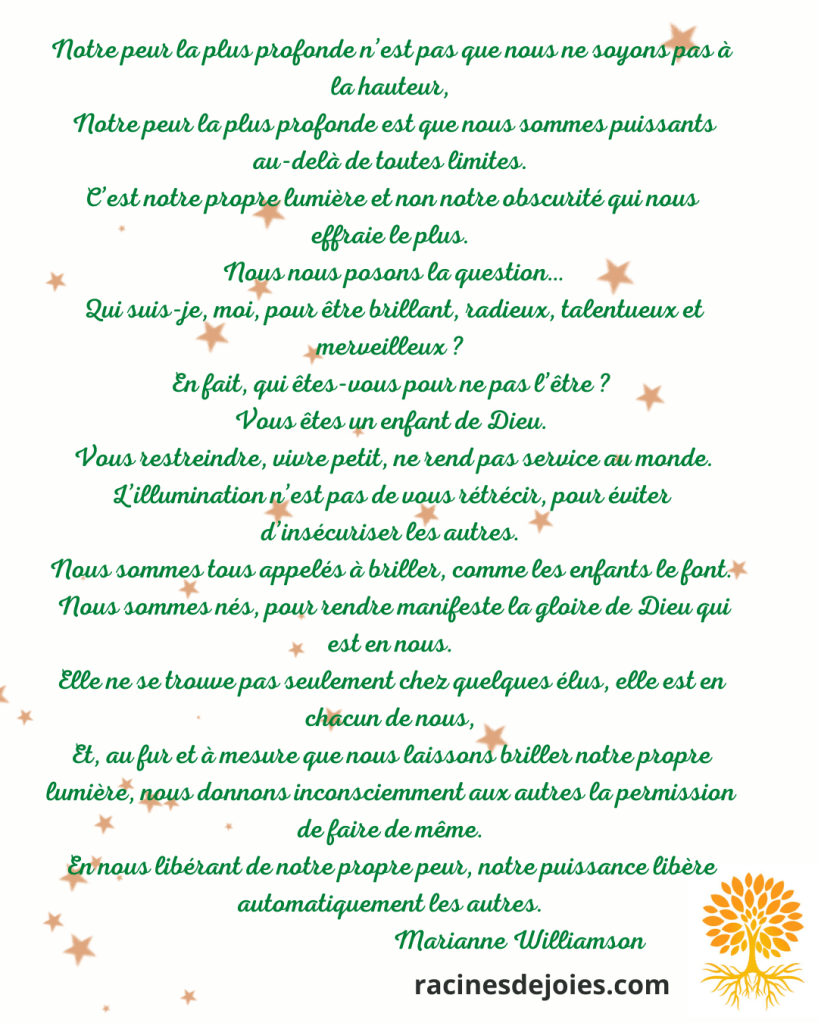 Notre peur la plus profonde n'est pas que nous ne soyons pas à la hauteur,
Notre peur la plus profonde est que nous sommes puissants au-delà de toutes limites.
C'est notre propre lumière et non notre obscurité qui nous effraie le plus.
Nous nous posons la question...
Qui suis-je, moi, pour être brillant, radieux, talentueux et merveilleux ?
En fait, qui êtes-vous pour ne pas l'être ?
Vous êtes un enfant de Dieu.
Vous restreindre, vivre petit, ne rend pas service au monde.
L'illumination n'est pas de vous rétrécir, pour éviter d'insécuriser les autres.
Nous sommes tous appelés à briller, comme les enfants le font.
Nous sommes nés, pour rendre manifeste la gloire de Dieu qui est en nous.
Elle ne se trouve pas seulement chez quelques élus, elle est en chacun de nous,
Et, au fur et à mesure que nous laissons briller notre propre lumière, nous donnons inconsciemment aux autres la permission de faire de même.
En nous libérant de notre propre peur, notre puissance libère automatiquement les autres.
Marianne Williamson

racinesdejoies.com